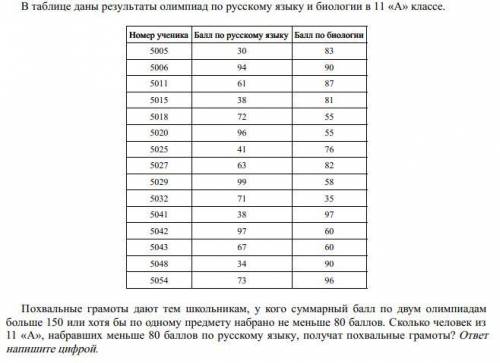 В таблице даны результаты олимпиад по русскому языку и биологии в 11 «А» классе.

| Номер ученика | Балл по русскому языку | Балл по биологии |
|---|---|---|
| 5005 | 30 | 83 |
| 5006 | 94 | 90 |
| 5011 | 61 | 87 |
| 5015 | 38 | 81 |
| 5018 | 72 | 55 |
| 5020 | 96 | 55 |
| 5025 | 41 | 76 |
| 5027 | 63 | 82 |
| 5029 | 99 | 58 |
| 5032 | 71 | 35 |
| 5041 | 38 | 97 |
| 5042 | 97 | 60 |
| 5043 | 67 | 60 |
| 5048 | 34 | 90 |
| 5054 | 73 | 96 |

Похвальные грамоты дают тем школьникам, у кого суммарный балл по двум олимпиадам больше 150 или хотя бы по одному предмету набрано не меньше 80 баллов. Сколько человек из 11 «А», набравших меньше 80 баллов по русскому языку, получат похвальные грамоты? Ответ напишите цифрой.